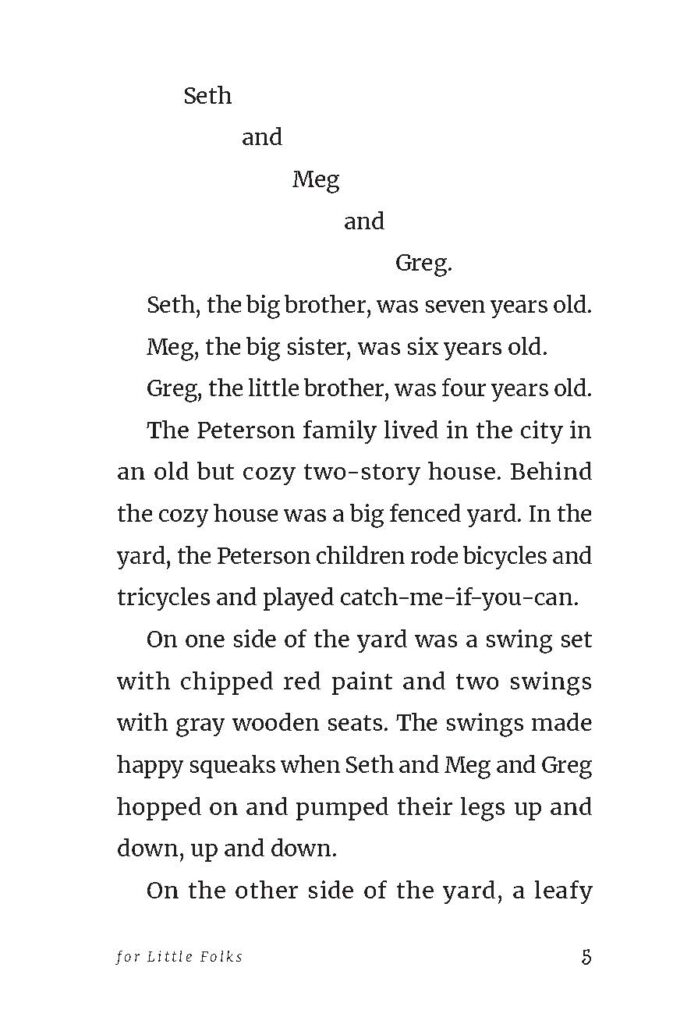 Seth

and

Meg

and

Greg.

Seth, the big brother, was seven years old.

Meg, the big sister, was six years old.

Greg, the little brother, was four years old.

The Peterson family lived in the city in an old but cozy two-story house. Behind the cozy house was a big fenced yard. In the yard, the Peterson children rode bicycles and tricycles and played catch-me-if-you-can.

On one side of the yard was a swing set with chipped red paint and two swings with gray wooden seats. The swings made happy squeaks when Seth and Meg and Greg hopped on and pumped their legs up and down, up and down.

On the other side of the yard, a leafy

for Little Folks

5